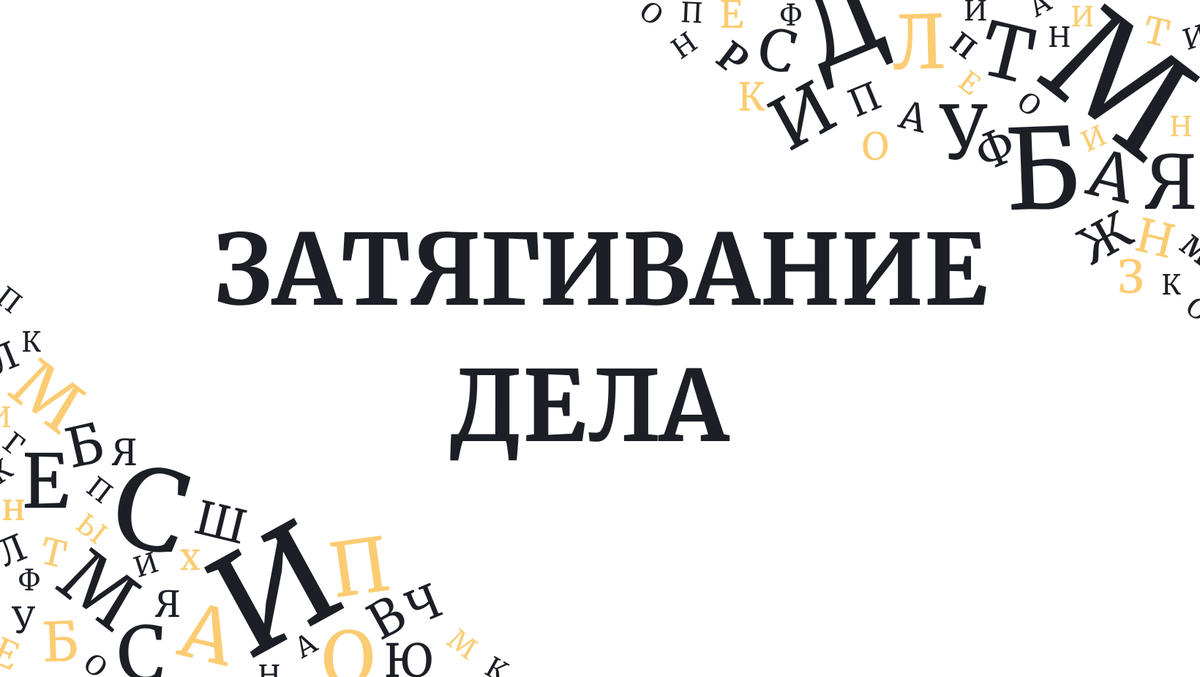 ЗАТЯГИВАНИЕ ДЕЛА